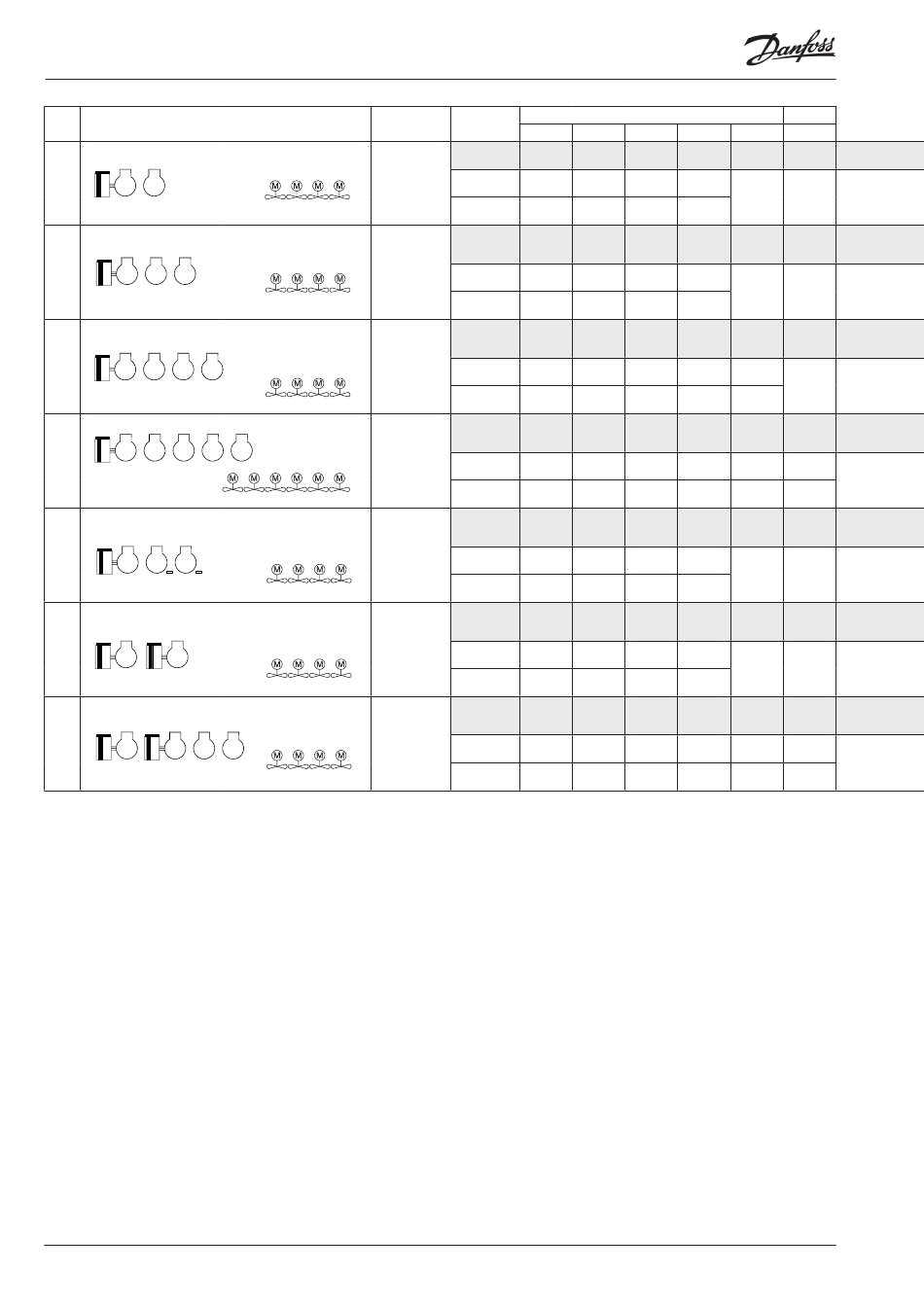 Danfoss

M M M M

M M M M

M M M M

M M M M M M

M M M M

M M M M

M M M M